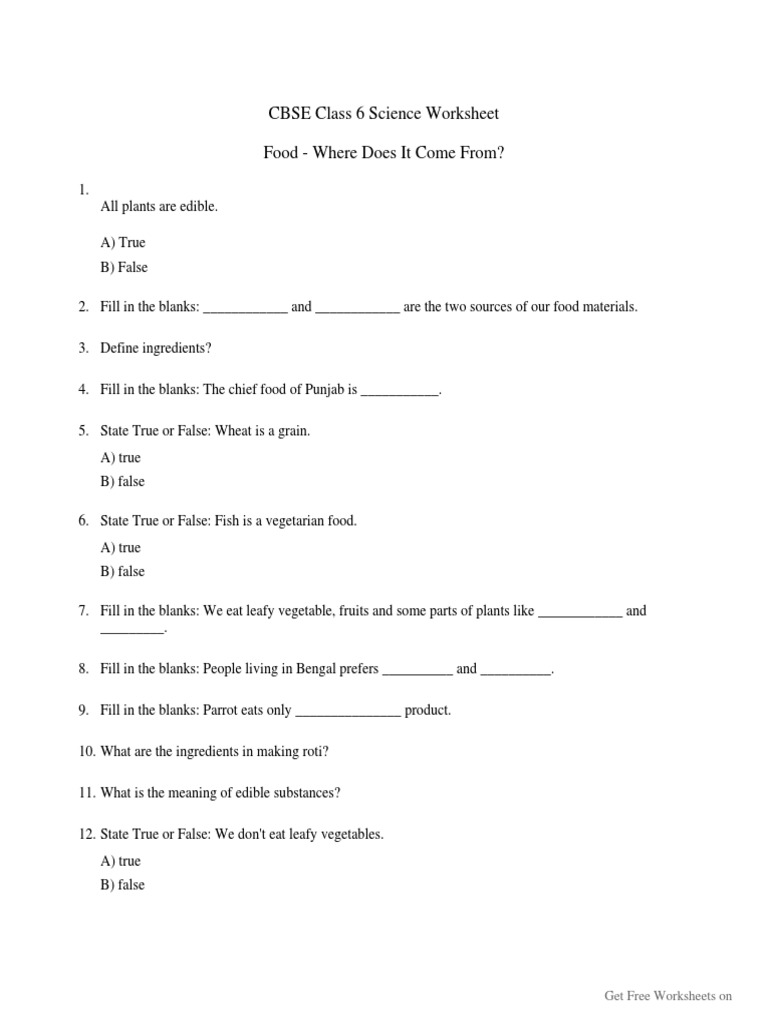 CBSE Class 6 Science Worksheet

Food - Where Does It Come From?

1. All plants are edible.

A) True
B) False

2. Fill in the blanks: ____________ and ____________ are the two sources of our food materials.

3. Define ingredients?

4. Fill in the blanks: The chief food of Punjab is ___________.

5. State True or False: Wheat is a grain.

A) true
B) false

6. State True or False: Fish is a vegetarian food.

A) true
B) false

7. Fill in the blanks: We eat leafy vegetable, fruits and some parts of plants like ____________ and _________.

8. Fill in the blanks: People living in Bengal prefers __________ and __________.

9. Fill in the blanks: Parrot eats only _______________ product.

10. What are the ingredients in making roti?

11. What is the meaning of edible substances?

12. State True or False: We don't eat leafy vegetables.

A) true
B) false

Get Free Worksheets on